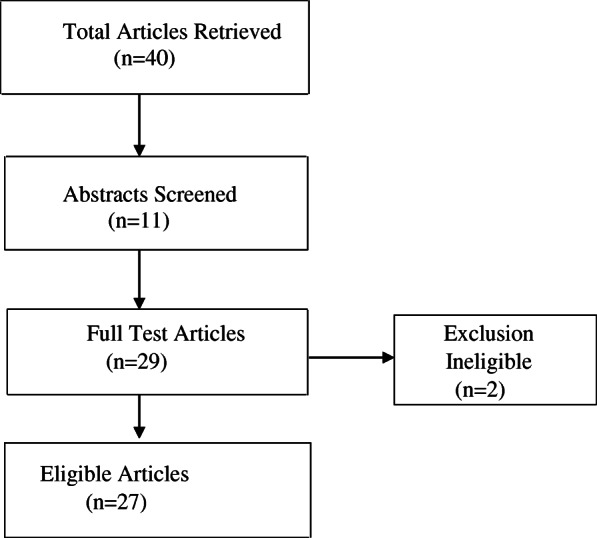 Total Articles Retrieved
(n=40)

Abstracts Screened
(n=11)

Full Test Articles
(n=29)

Exclusion
Ineligible
(n=2)

Eligible Articles
(n=27)